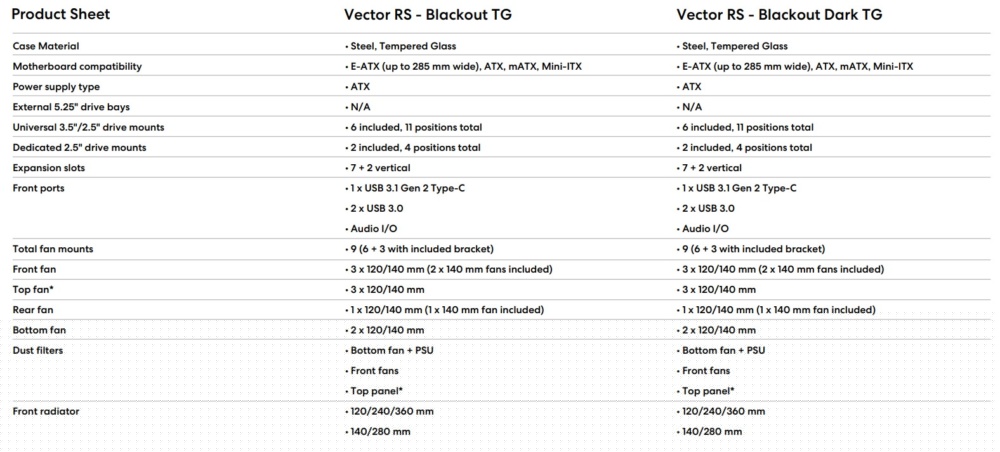 | Product Sheet | Vector RS - Blackout TG | Vector RS - Blackout Dark TG |
|---|---|---|
| Case Material | • Steel, Tempered Glass | • Steel, Tempered Glass |
| Motherboard compatibility | • E-ATX (up to 285 mm wide), ATX, mATX, Mini-ITX | • E-ATX (up to 285 mm wide), ATX, mATX, Mini-ITX |
| Power supply type | • ATX | • ATX |
| External 5.25" drive bays | • N/A | • N/A |
| Universal 3.5"/2.5" drive mounts | • 6 included, 11 positions total | • 6 included, 11 positions total |
| Dedicated 2.5" drive mounts | • 2 included, 4 positions total | • 2 included, 4 positions total |
| Expansion slots | • 7 + 2 vertical | • 7 + 2 vertical |
| Front ports | • 1 x USB 3.1 Gen 2 Type-C | • 1 x USB 3.1 Gen 2 Type-C |
| | • 2 x USB 3.0 | • 2 x USB 3.0 |
| | • Audio I/O | • Audio I/O |
| Total fan mounts | • 9 (6 + 3 with included bracket) | • 9 (6 + 3 with included bracket) |
| Front fan | • 3 x 120/140 mm (2 x 140 mm fans included) | • 3 x 120/140 mm (2 x 140 mm fans included) |
| Top fan* | • 3 x 120/140 mm | • 3 x 120/140 mm |
| Rear fan | • 1 x 120/140 mm (1 x 140 mm fan included) | • 1 x 120/140 mm (1 x 140 mm fan included) |
| Bottom fan | • 2 x 120/140 mm | • 2 x 120/140 mm |
| Dust filters | • Bottom fan + PSU | • Bottom fan + PSU |
| | • Front fans | • Front fans |
| | • Top panel* | • Top panel* |
| Front radiator | • 120/240/360 mm | • 120/240/360 mm |
| | • 140/280 mm | • 140/280 mm |